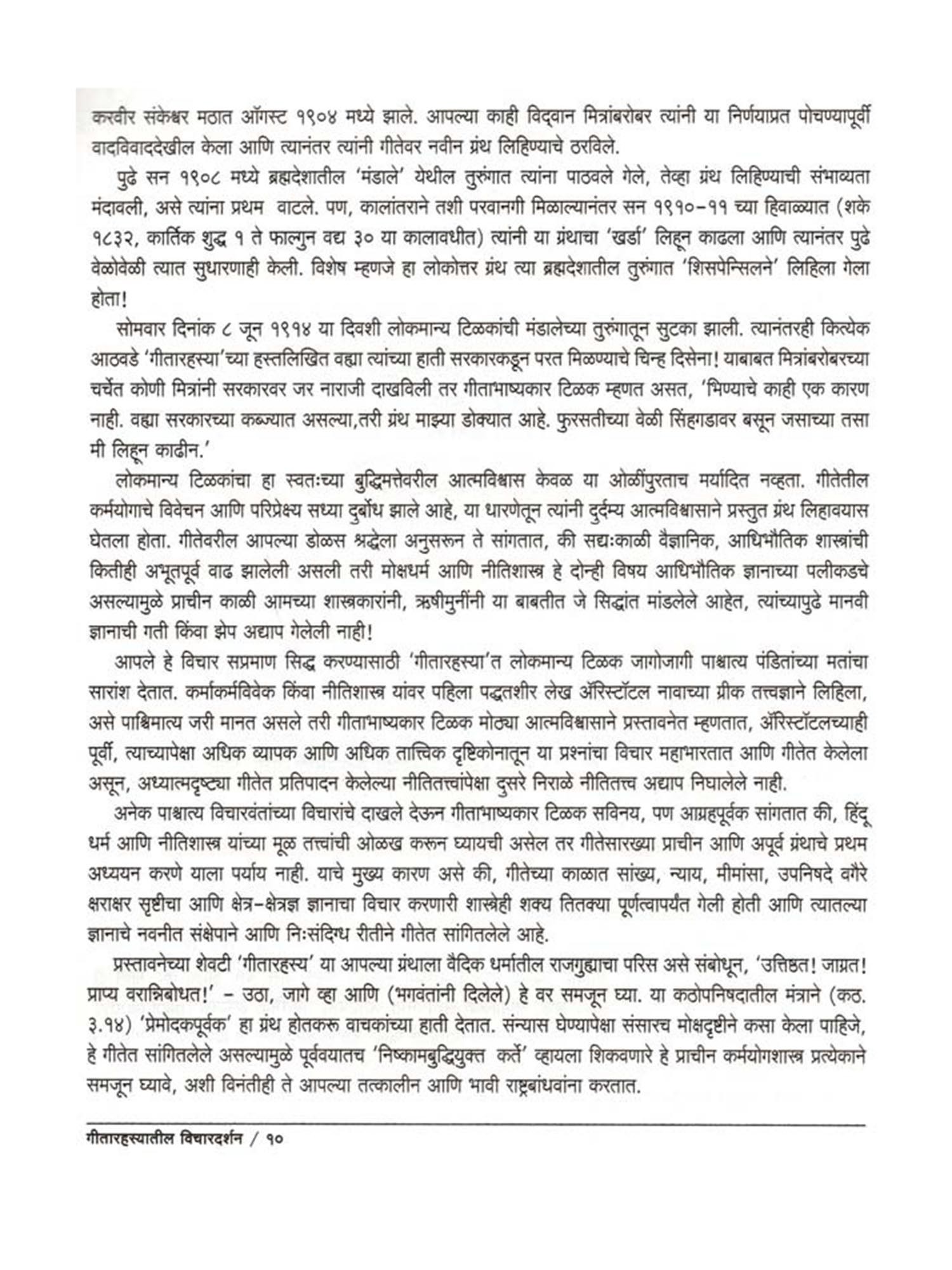 करवीर संकेश्वर मठात ऑगस्ट १९०४ मध्ये झाले. आपल्या काही विद्वान मित्रांबरोबर त्यांनी या निर्णयाप्रत पोचण्यापूर्वी वादविवाददेखील केला आणि त्यानंतर त्यांनी गीतेवर नवीन ग्रंथ लिहिण्याचे ठरविले.

पुढे सन १९०८ मध्ये ब्रह्मदेशातील 'मंडाले' येथील तुरुंगात त्यांना पाठवले गेले, तेव्हा ग्रंथ लिहिण्याची संभाव्यता मंदावली, असे त्यांना प्रथम वाटले. पण, कालांतराने तशी परवानगी मिळाल्यानंतर सन १९१०-११ च्या हिवाळ्यात (शके १८३२, कार्तिक शुद्ध १ ते फाल्गुन वद्य ३० या कालावधीत) त्यांनी या ग्रंथाचा 'खर्डा' लिहून काढला आणि त्यानंतर पुढे वेळोवेळी त्यात सुधारणाही केली. विशेष म्हणजे हा लोकोत्तर ग्रंथ त्या ब्रह्मदेशातील तुरुंगात 'शिसपेन्सिलने' लिहिला गेला होता!

सोमवार दिनांक ८ जून १९१४ या दिवशी लोकमान्य टिळकांची मंडालेच्या तुरुंगातून सुटका झाली. त्यानंतरही कित्येक आठवडे 'गीतारहस्या'च्या हस्तलिखित वह्या त्यांच्या हाती सरकारकडून परत मिळण्याचे चिन्ह दिसेना! याबाबत मित्रांबरोबरच्या चर्चेत कोणी मित्रांनी सरकारवर जर नाराजी दाखविली तर गीताभाष्यकार टिळक म्हणत असत, 'भिण्याचे काही एक कारण नाही. वह्या सरकारच्या कब्ज्यात असल्या,तरी ग्रंथ माझ्या डोक्यात आहे. फुरसतीच्या वेळी सिंहगडावर बसून जसाच्या तसा मी लिहून काढीन.'

लोकमान्य टिळकांचा हा स्वतःच्या बुद्धिमत्तेवरील आत्मविश्वास केवळ या ओळींपुरताच मर्यादित नव्हता. गीतेतील कर्मयोगाचे विवेचन आणि परिप्रेक्ष्य सध्या दुर्बोध झाले आहे, या धारणेतून त्यांनी दुर्दम्य आत्मविश्वासाने प्रस्तुत ग्रंथ लिहावयास घेतला होता. गीतेवरील आपल्या डोळस श्रद्धेला अनुसरून ते सांगतात, की सद्यःकाळी वैज्ञानिक, आधिभौतिक शास्त्रांची कितीही अभूतपूर्व वाढ झालेली असली तरी मोक्षधर्म आणि नीतिशास्त्र हे दोन्ही विषय आधिभौतिक ज्ञानाच्या पलीकडचे असल्यामुळे प्राचीन काळी आमच्या शास्त्रकारांनी, ऋषीमुनींनी या बाबतीत जे सिद्धांत मांडलेले आहेत, त्यांच्यापुढे मानवी ज्ञानाची गती किंवा झेप अद्याप गेलेली नाही!

आपले हे विचार सप्रमाण सिद्ध करण्यासाठी 'गीतारहस्या'त लोकमान्य टिळक जागोजागी पाश्चात्य पंडितांच्या मतांचा सारांश देतात. कर्माकर्मविवेक किंवा नीतिशास्त्र यांवर पहिला पद्धतशीर लेख ॲरिस्टॉटल नावाच्या ग्रीक तत्त्वज्ञाने लिहिला, असे पाश्चिमात्य जरी मानत असले तरी गीताभाष्यकार टिळक मोठ्या आत्मविश्वासाने प्रस्तावनेत म्हणतात, ॲरिस्टॉटलच्याही पूर्वी, त्याच्यापेक्षा अधिक व्यापक आणि अधिक तात्त्विक दृष्टिकोनातून या प्रश्नांचा विचार महाभारतात आणि गीतेत केलेला असून, अध्यात्मदृष्ट्या गीतेत प्रतिपादन केलेल्या नीतितत्त्वांपेक्षा दुसरे निराळे नीतितत्त्व अद्याप निघालेले नाही.

अनेक पाश्चात्य विचारवंतांच्या विचारांचे दाखले देऊन गीताभाष्यकार टिळक सविनय, पण आग्रहपूर्वक सांगतात की, हिंदू धर्म आणि नीतिशास्त्र यांच्या मूळ तत्त्वांची ओळख करून घ्यायची असेल तर गीतेसारख्या प्राचीन आणि अपूर्व ग्रंथाचे प्रथम अध्ययन करणे याला पर्याय नाही. याचे मुख्य कारण असे की, गीतेच्या काळात सांख्य, न्याय, मीमांसा, उपनिषदे वगैरे क्षराक्षर सृष्टीचा आणि क्षेत्र-क्षेत्रज्ञ ज्ञानाचा विचार करणारी शास्त्रेही शक्य तितक्या पूर्णत्वापर्यंत गेली होती आणि त्यातल्या ज्ञानाचे नवनीत संक्षेपाने आणि निःसंदिग्ध रीतीने गीतेत सांगितलेले आहे.

प्रस्तावनेच्या शेवटी 'गीतारहस्य' या आपल्या ग्रंथाला वैदिक धर्मातील राजगुह्याचा परिस असे संबोधून, 'उत्तिष्ठत! जाग्रत! प्राप्य वरान्निबोधत!' - उठा, जागे व्हा आणि (भगवंतांनी दिलेले) हे वर समजून घ्या. या कठोपनिषदातील मंत्राने (कठ. ३.१४) 'प्रेमोदकपूर्वक' हा ग्रंथ होतकरू वाचकांच्या हाती देतात. संन्यास घेण्यापेक्षा संसारच मोक्षदृष्टीने कसा केला पाहिजे, हे गीतेत सांगितलेले असल्यामुळे पूर्ववयातच 'निष्कामबुद्धियुक्त कर्ते' व्हायला शिकवणारे हे प्राचीन कर्मयोगशास्त्र प्रत्येकाने समजून घ्यावे, अशी विनंतीही ते आपल्या तत्कालीन आणि भावी राष्ट्रबांधवांना करतात.

गीतारहस्यातील विचारदर्शन / १०